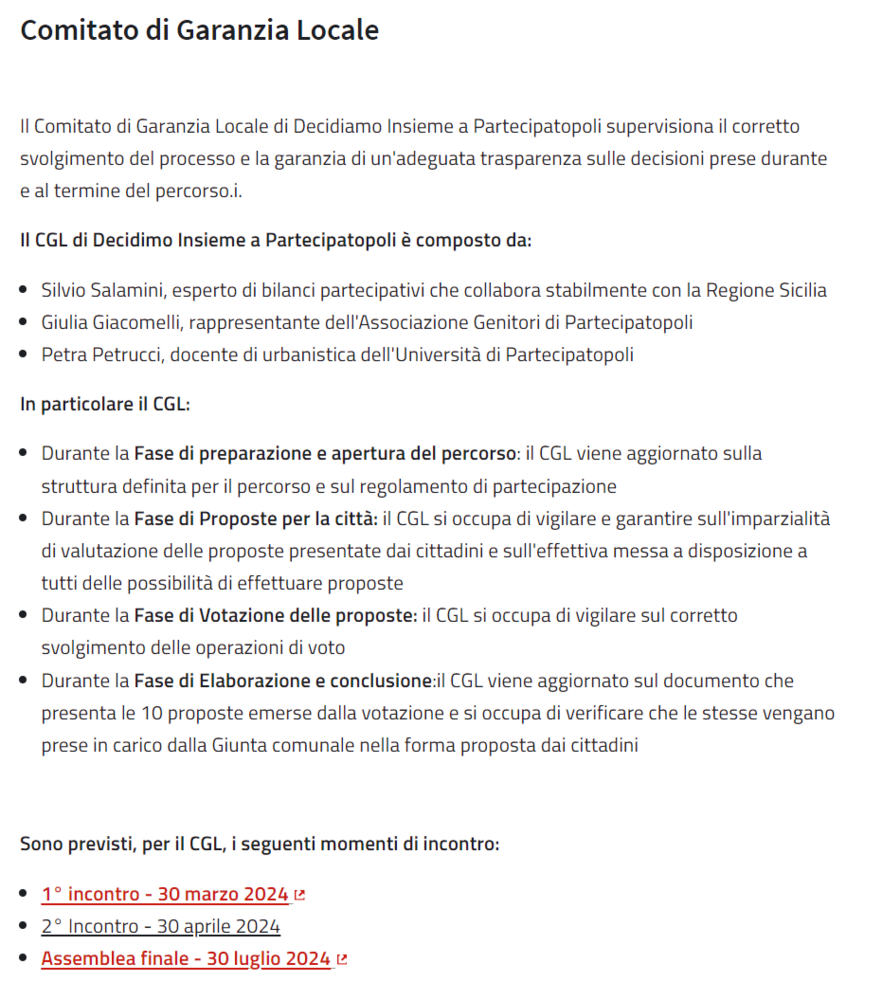 Comitato di Garanzia Locale

Il Comitato di Garanzia Locale di Decidiamo Insieme a Partecipatopoli supervisiona il corretto svolgimento del processo e la garanzia di un'adeguata trasparenza sulle decisioni prese durante e al termine del percorso.i.

Il CGL di Decidimo Insieme a Partecipatopoli è composto da:

- Silvio Salamini, esperto di bilanci partecipativi che collabora stabilmente con la Regione Sicilia
- Giulia Giacomelli, rappresentante dell'Associazione Genitori di Partecipatopoli
- Petra Petrucci, docente di urbanistica dell'Università di Partecipatopoli

In particolare il CGL:

- Durante la Fase di preparazione e apertura del percorso: il CGL viene aggiornato sulla struttura definita per il percorso e sul regolamento di partecipazione
- Durante la Fase di Proposte per la città: il CGL si occupa di vigilare e garantire sull'imparzialità di valutazione delle proposte presentate dai cittadini e sull'effettiva messa a disposizione a tutti delle possibilità di effettuare proposte
- Durante la Fase di Votazione delle proposte: il CGL si occupa di vigilare sul corretto svolgimento delle operazioni di voto
- Durante la Fase di Elaborazione e conclusione:il CGL viene aggiornato sul documento che presenta le 10 proposte emerse dalla votazione e si occupa di verificare che le stesse vengano prese in carico dalla Giunta comunale nella forma proposta dai cittadini

Sono previsti, per il CGL, i seguenti momenti di incontro:

- 1° incontro - 30 marzo 2024
- 2° Incontro - 30 aprile 2024
- Assemblea finale - 30 luglio 2024